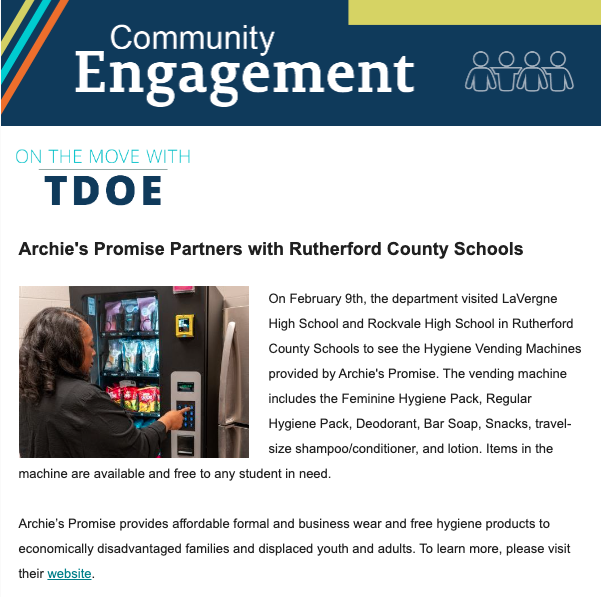 Community Engagement

ON THE MOVE WITH
TDOE

Archie's Promise Partners with Rutherford County Schools

On February 9th, the department visited LaVergne High School and Rockvale High School in Rutherford County Schools to see the Hygiene Vending Machines provided by Archie's Promise. The vending machine includes the Feminine Hygiene Pack, Regular Hygiene Pack, Deodorant, Bar Soap, Snacks, travel-size shampoo/conditioner, and lotion. Items in the machine are available and free to any student in need.

Archie's Promise provides affordable formal and business wear and free hygiene products to economically disadvantaged families and displaced youth and adults. To learn more, please visit their website.